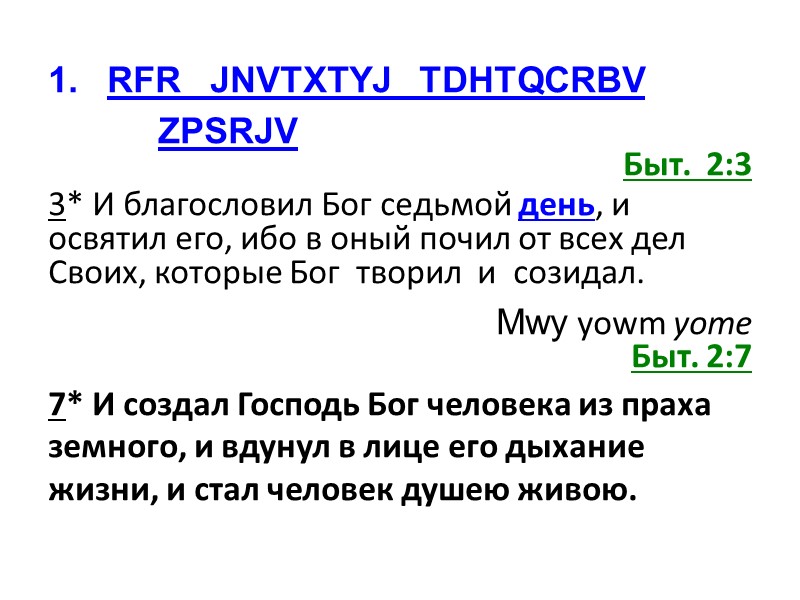 1. RFR JNVTXTYJ TDHTQCRBV ZPSRJV

Быт. 2:3

3* И благословил Бог седьмой день, и освятил его, ибо в оный почил от всех дел Своих, которые Бог творил и созидал.

Mwy yowm yome

Быт. 2:7

7* И создал Господь Бог человека из праха земного, и вдунул в лице его дыхание жизни, и стал человек душею живою.